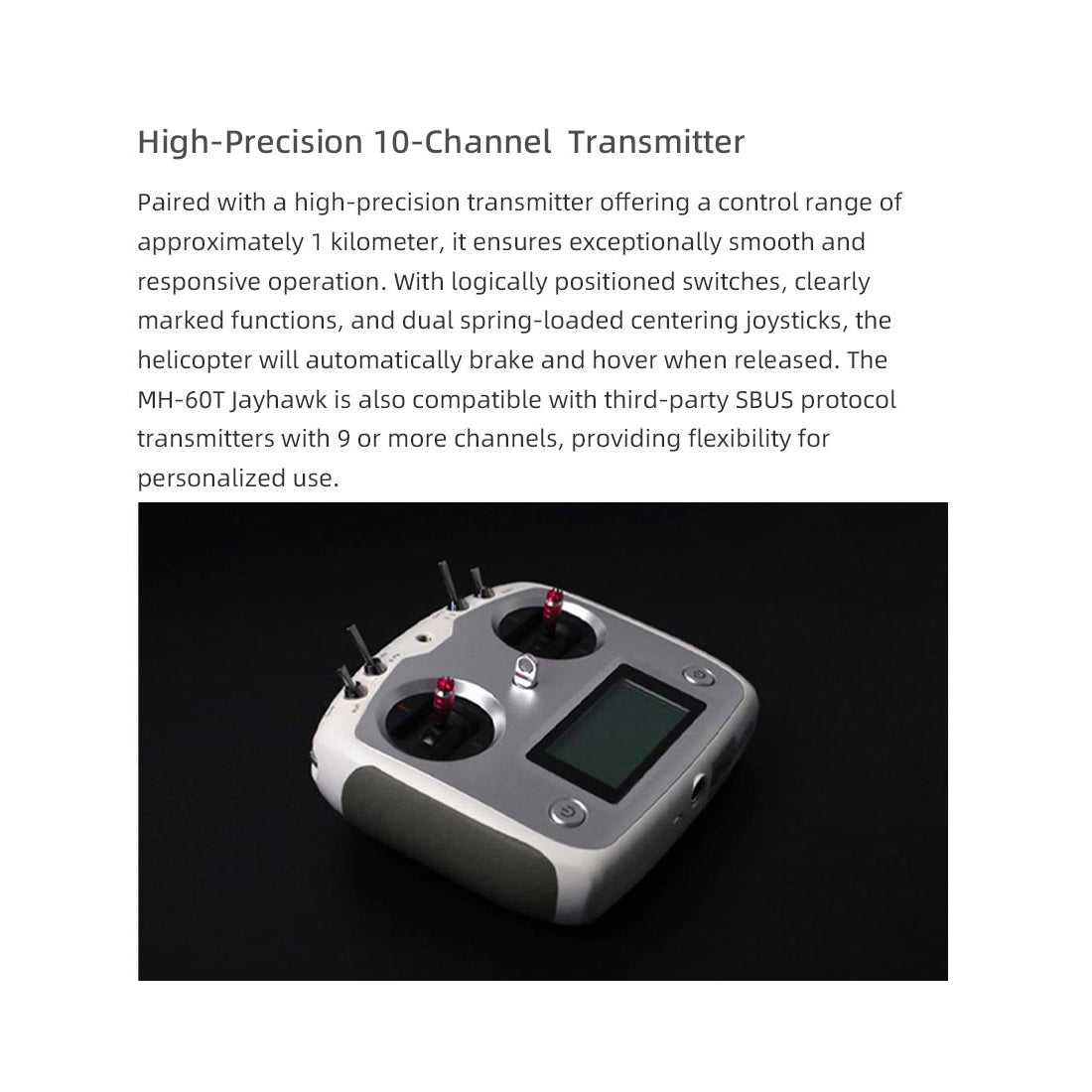 High-Precision 10-Channel  Transmitter

Paired with a high-precision transmitter offering a control range of approximately 1 kilometer, it ensures exceptionally smooth and responsive operation. With logically positioned switches, clearly marked functions, and dual spring-loaded centering joysticks, the helicopter will automatically brake and hover when released. The MH-60T Jayhawk is also compatible with third-party SBUS protocol transmitters with 9 or more channels, providing flexibility for personalized use.